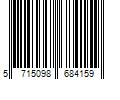 5 715098 684159